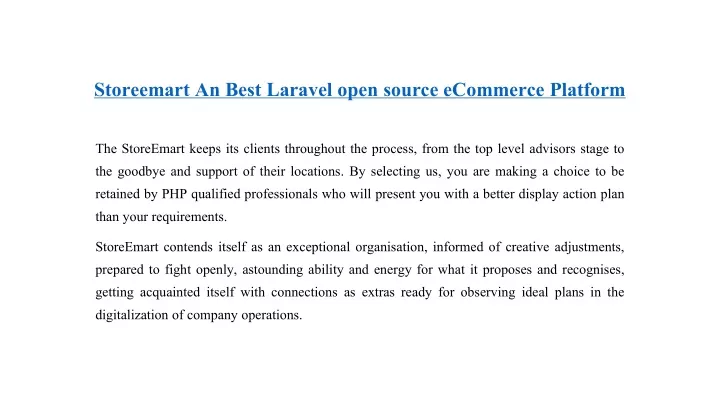 Storeemart An Best Laravel open source eCommerce Platform

The StoreEmart keeps its clients throughout the process, from the top level advisors stage to the goodbye and support of their locations. By selecting us, you are making a choice to be retained by PHP qualified professionals who will present you with a better display action plan than your requirements.

StoreEmart contends itself as an exceptional organisation, informed of creative adjustments, prepared to fight openly, astounding ability and energy for what it proposes and recognises, getting acquainted itself with connections as extras ready for observing ideal plans in the digitalization of company operations.